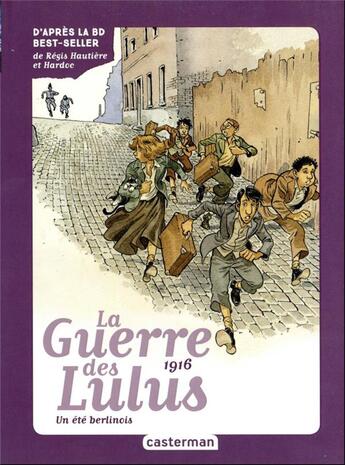 D'APRÈS LA BD
BEST-SELLER
de Régis Hautière
et Hardoc

La Guerre des Lulus
1916
Un été berlinois

casterman